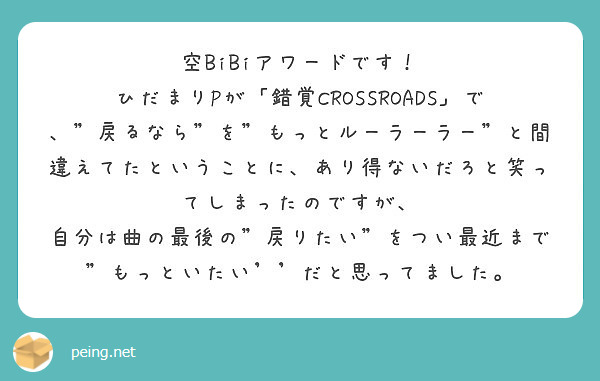 空BiBiアワードです！

ひだまりPが「錯覚CROSSROADS」で、”戻るなら”を”もっとルーラーラー”と間違えてたということに、あり得ないだろと笑ってしまったのですが、

自分は曲の最後の”戻りたい”をつい最近まで”もっといたい’’だと思ってました。

peing.net